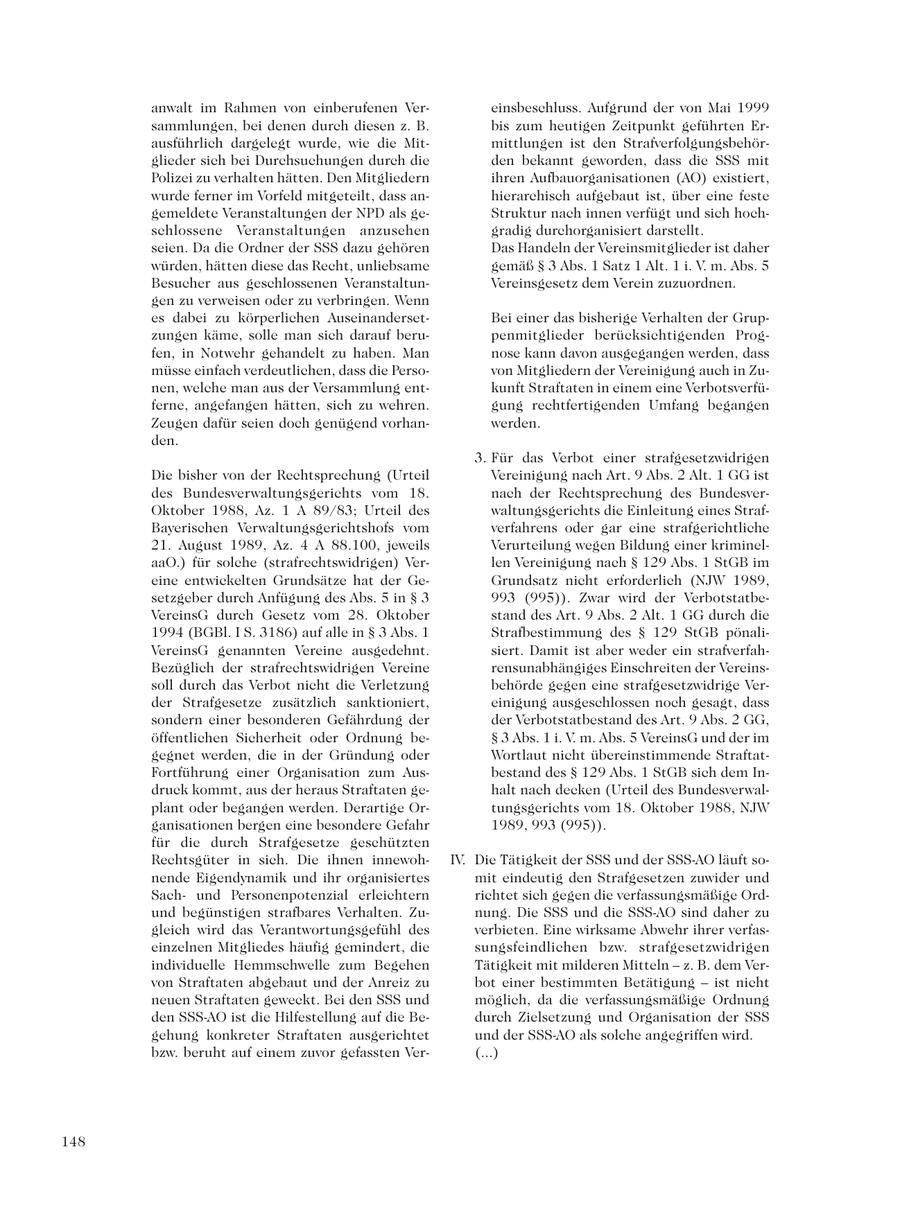 anwalt im Rahmen von einberufenen Versammlungen, bei denen durch diesen z. B. ausführlich dargelegt wurde, wie die Mitglieder sich bei Durchsuchungen durch die Polizei zu verhalten hätten. Den Mitgliedern wurde ferner im Vorfeld mitgeteilt, dass angemeldete Veranstaltungen der NPD als geschlossene Veranstaltungen anzusehen seien. Da die Ordner der SSS dazu gehören würden, hätten diese das Recht, unliebsame Besucher aus geschlossenen Veranstaltungen zu verweisen oder zu verbringen. Wenn es dabei zu körperlichen Auseinandersetzungen käme, solle man sich darauf berufen, in Notwehr gehandelt zu haben. Man müsse einfach verdeutlichen, dass die Personen, welche man aus der Versammlung entferne, angefangen hätten, sich zu wehren. Zeugen dafür seien doch genügend vorhanden.

Die bisher von der Rechtsprechung (Urteil des Bundesverwaltungsgerichts vom 18. Oktober 1988, Az. 1 A 89/83; Urteil des Bayerischen Verwaltungsgerichtshofs vom 21. August 1989, Az. 4 A 88.100, jeweils aaO.) für solche (strafrechtswidrigen) Vereine entwickelten Grundsätze hat der Gesetzgeber durch Anfügung des Abs. 5 in § 3 VereinsG durch Gesetz vom 28. Oktober 1994 (BGBl. I S. 3186) auf alle in § 3 Abs. 1 VereinsG genannten Vereine ausgedehnt. Bezüglich der strafrechtswidrigen Vereine soll durch das Verbot nicht die Verletzung der Strafgesetze zusätzlich sanktioniert, sondern einer besonderen Gefährdung der öffentlichen Sicherheit oder Ordnung begegnet werden, die in der Gründung oder Fortführung einer Organisation zum Ausdruck kommt, aus der heraus Straftaten geplant oder begangen werden. Derartige Organisationen bergen eine besondere Gefahr für die durch Strafgesetze geschützten Rechtsgüter in sich. Die ihnen innewohnende Eigendynamik und ihr organisiertes Sach- und Personenpotenzial erleichtern und begünstigen strafbares Verhalten. Zugleich wird das Verantwortungsgefühl des einzelnen Mitgliedes häufig gemindert, die individuelle Hemmschwelle zum Begehen von Straftaten abgebaut und der Anreiz zu neuen Straftaten geweckt. Bei den SSS und den SSS-AO ist die Hilfestellung auf die Begehung konkreter Straftaten ausgerichtet bzw. beruht auf einem zuvor gefassten Vereinsbeschluss. Aufgrund der von Mai 1999 bis zum heutigen Zeitpunkt geführten Ermittlungen ist den Strafverfolgungsbehörden bekannt geworden, dass die SSS mit ihren Aufbauorganisationen (AO) existiert, hierarchisch aufgebaut ist, über eine feste Struktur nach innen verfügt und sich hochgradig durchorganisiert darstellt.
Das Handeln der Vereinsmitglieder ist daher gemäß § 3 Abs. 1 Satz 1 Alt. 1 i. V. m. Abs. 5 Vereinsgesetz dem Verein zuzuordnen.

Bei einer das bisherige Verhalten der Gruppenmitglieder berücksichtigenden Prognose kann davon ausgegangen werden, dass von Mitgliedern der Vereinigung auch in Zukunft Straftaten in einem eine Verbotsverfügung rechtfertigenden Umfang begangen werden.

3. Für das Verbot einer strafgesetzwidrigen Vereinigung nach Art. 9 Abs. 2 Alt. 1 GG ist nach der Rechtsprechung des Bundesverwaltungsgerichts die Einleitung eines Strafverfahrens oder gar eine strafgerichtliche Verurteilung wegen Bildung einer kriminellen Vereinigung nach § 129 Abs. 1 StGB im Grundsatz nicht erforderlich (NJW 1989, 993 (995)). Zwar wird der Verbotstatbestand des Art. 9 Abs. 2 Alt. 1 GG durch die Strafbestimmung des § 129 StGB pönalisiert. Damit ist aber weder ein strafverfahrensunabhängiges Einschreiten der Vereinsbehörde gegen eine strafgesetzwidrige Vereinigung ausgeschlossen noch gesagt, dass der Verbotstatbestand des Art. 9 Abs. 2 GG, § 3 Abs. 1 i. V. m. Abs. 5 VereinsG und der im Wortlaut nicht übereinstimmende Straftatbestand des § 129 Abs. 1 StGB sich dem Inhalt nach decken (Urteil des Bundesverwaltungsgerichts vom 18. Oktober 1988, NJW 1989, 993 (995)).

IV. Die Tätigkeit der SSS und der SSS-AO läuft somit eindeutig den Strafgesetzen zuwider und richtet sich gegen die verfassungsmäßige Ordnung. Die SSS und die SSS-AO sind daher zu verbieten. Eine wirksame Abwehr ihrer verfassungsfeindlichen bzw. strafgesetzwidrigen Tätigkeit mit milderen Mitteln – z. B. dem Verbot einer bestimmten Betätigung – ist nicht möglich, da die verfassungsmäßige Ordnung durch Zielsetzung und Organisation der SSS und der SSS-AO als solche angegriffen wird.
(...)

148